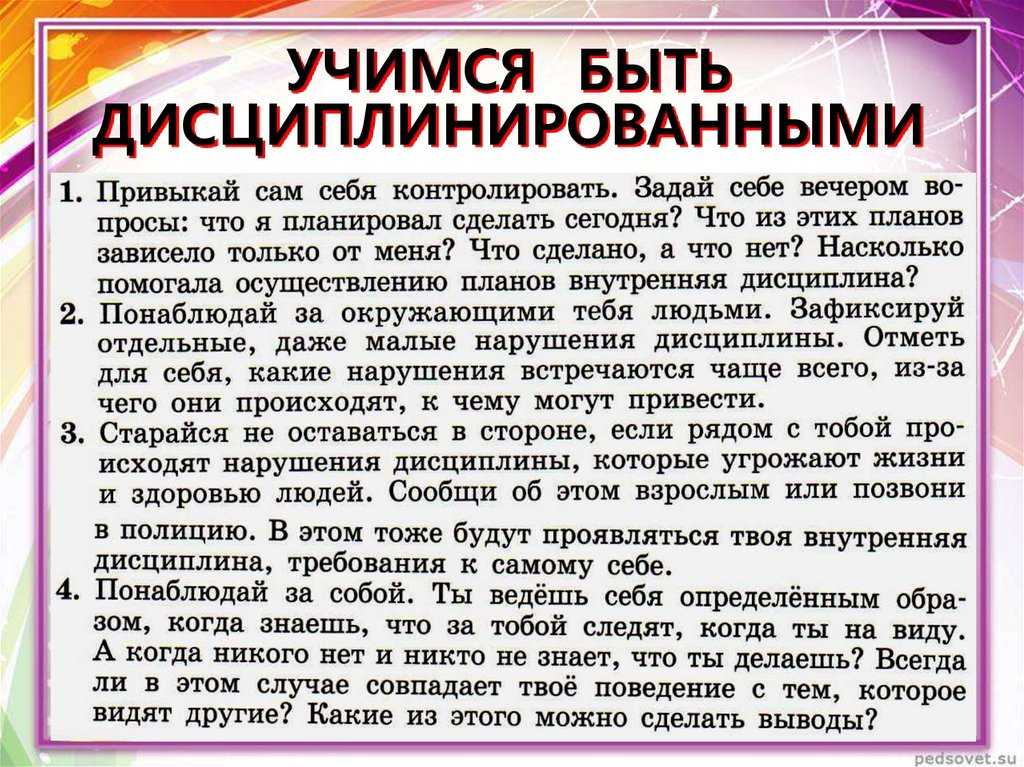 УЧИМСЯ БЫТЬ ДИСЦИПЛИНИРОВАННЫМИ

1. Привыкай сам себя контролировать. Задай себе вечером вопросы: что я планировал сделать сегодня? Что из этих планов зависело только от меня? Что сделано, а что нет? Насколько помогала осуществлению планов внутренняя дисциплина?

2. Понаблюдай за окружающими тебя людьми. Зафиксируй отдельные, даже малые нарушения дисциплины. Отметь для себя, какие нарушения встречаются чаще всего, из-за чего они происходят, к чему могут привести.

3. Старайся не оставаться в стороне, если рядом с тобой происходят нарушения дисциплины, которые угрожают жизни и здоровью людей. Сообщи об этом взрослым или позвони в полицию. В этом тоже будут проявляться твоя внутренняя дисциплина, требования к самому себе.

4. Понаблюдай за собой. Ты ведёшь себя определённым образом, когда знаешь, что за тобой следят, когда ты на виду. А когда никого нет и никто не знает, что ты делаешь? Всегда ли в этом случае совпадает твоё поведение с тем, которое видят другие? Какие из этого можно сделать выводы?

pedsovet.su